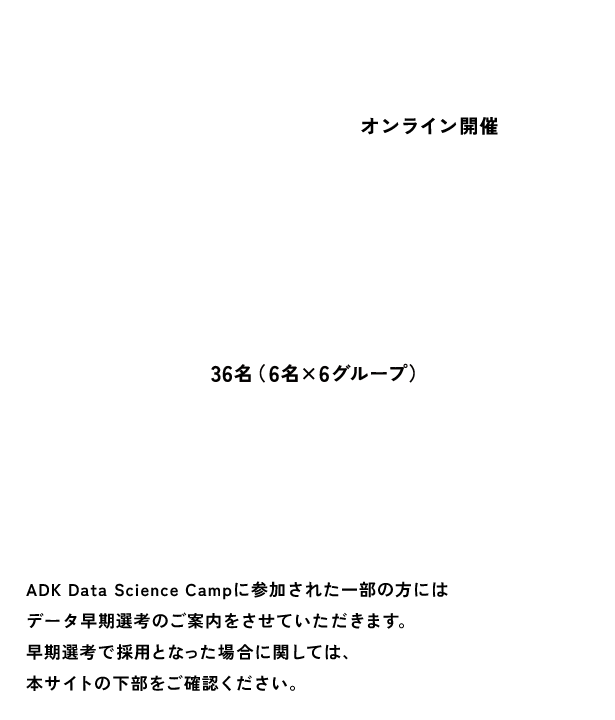 オンライン開催

36名（6名×6グループ）

ADK Data Science Campに参加された一部の方には
データ早期選考のご案内をさせていただきます。
早期選考で採用となった場合に関しては、
本サイトの下部をご確認ください。